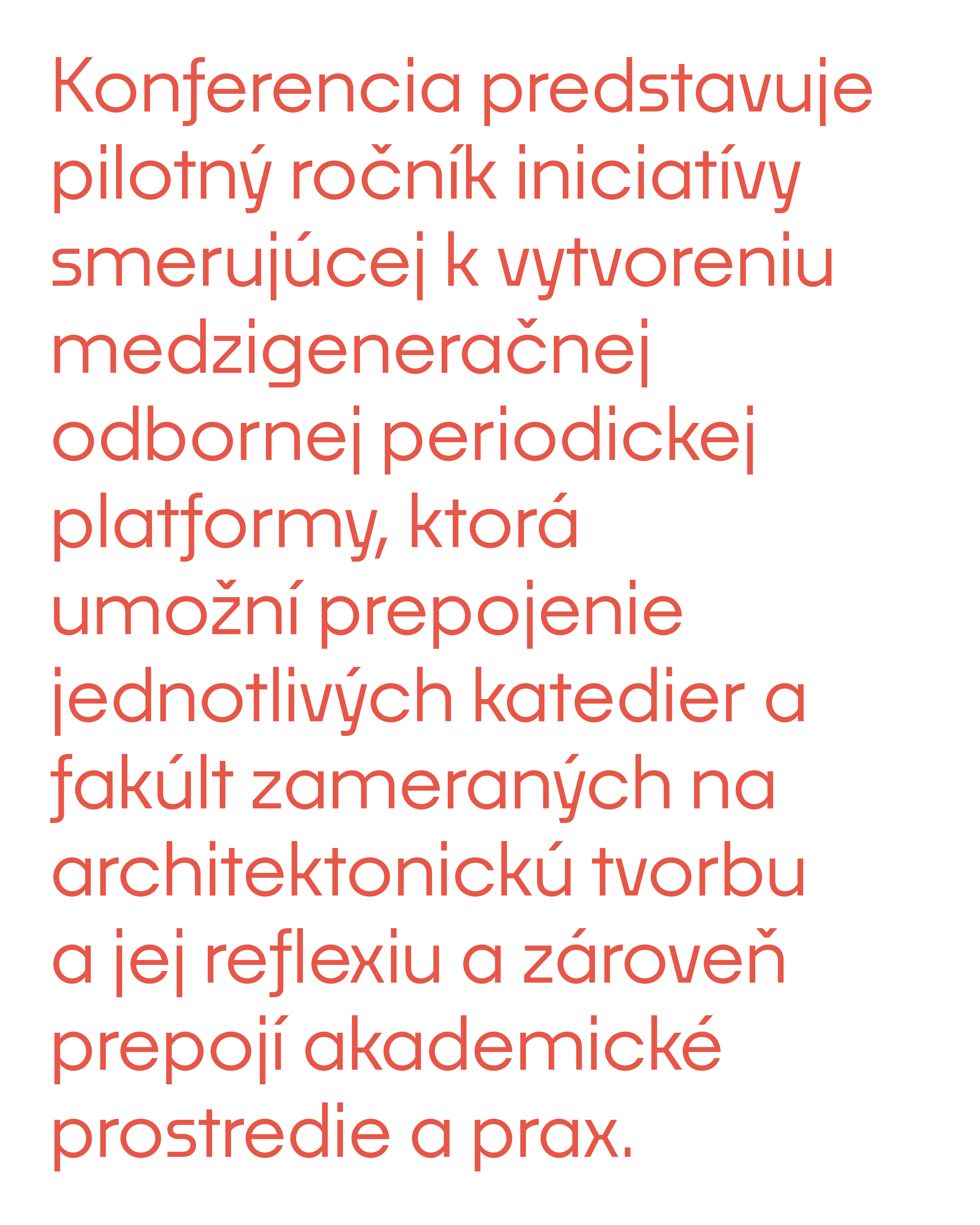 Konferencia predstavuje pilotný ročník iniciatívy smerujúcej k vytvoreniu medzigeneračnej odbornej periodickej platformy, ktorá umožní prepojenie jednotlivých katedier a fakúlt zameraných na architektonickú tvorbu a jej reflexiu a zároveň prepojí akademické prostredie a prax.